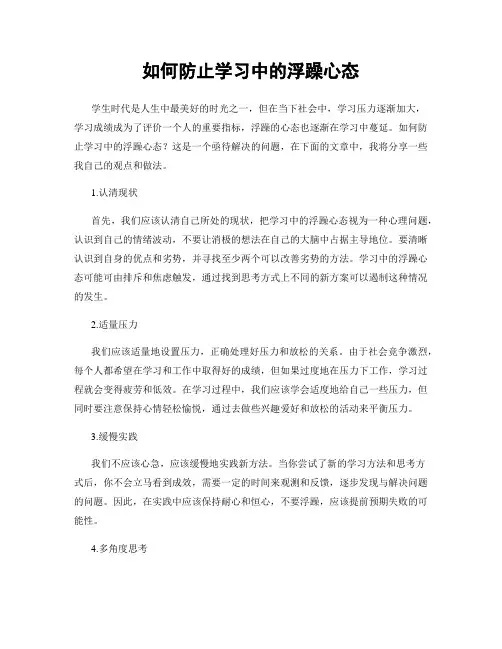 如何防止学习中的浮躁心态

学生时代是人生中最美好的时光之一，但在当下社会中，学习压力逐渐加大，学习成绩成为了评价一个人的重要指标，浮躁的心态也逐渐在学习中蔓延。如何防止学习中的浮躁心态？这是一个亟待解决的问题，在下面的文章中，我将分享一些我自己的观点和做法。

1.认清现状

首先，我们应该认清自己所处的现状，把学习中的浮躁心态视为一种心理问题，认识到自己的情绪波动，不要让消极的想法在自己的大脑中占据主导地位。要清晰认识到自身的优点和劣势，并寻找至少两个可以改善劣势的方法。学习中的浮躁心态可能可由排斥和焦虑触发，通过找到思考方式上不同的新方案可以遏制这种情况的发生。

2.适量压力

我们应该适量地设置压力，正确处理好压力和放松的关系。由于社会竞争激烈，每个人都希望在学习和工作中取得好的成绩，但如果过度地在压力下工作，学习过程就会变得疲劳和低效。在学习过程中，我们应该学会适度地给自己一些压力，但同时要注意保持心情轻松愉悦，通过去做些兴趣爱好和放松的活动来平衡压力。

3.缓慢实践

我们不应该心急，应该缓慢地实践新方法。当你尝试了新的学习方法和思考方式后，你不会立马看到成效，需要一定的时间来观测和反馈，逐步发现与解决问题的问题。因此，在实践中应该保持耐心和恒心，不要浮躁，应该提前预期失败的可能性。

4.多角度思考